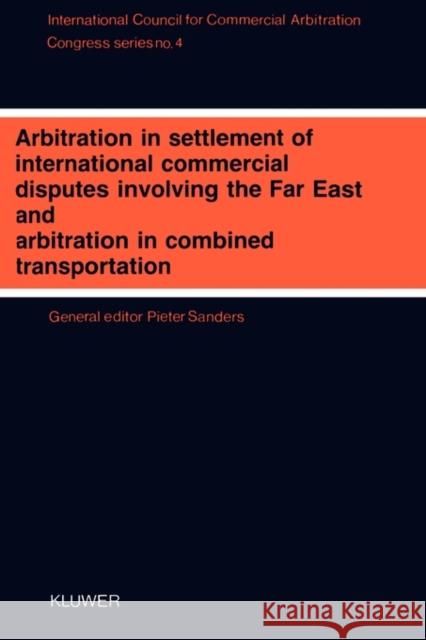 International Council for Commercial Arbitration
Congress series no. 4

Arbitration in settlement of international commercial disputes involving the Far East and arbitration in combined transportation

General editor Pieter Sanders

KLUWER